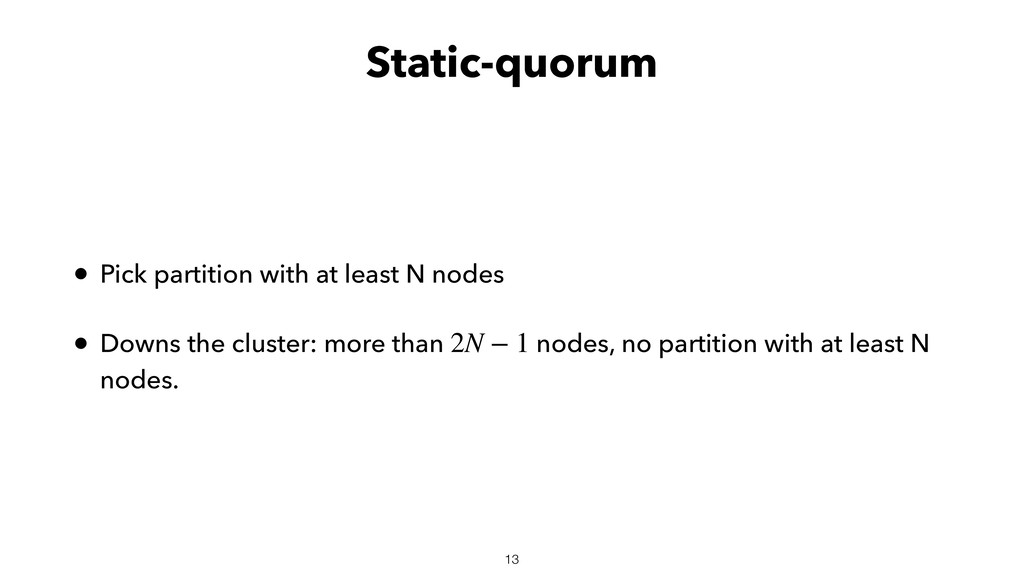 Static-quorum

• Pick partition with at least N nodes

• Downs the cluster: more than $2N - 1$ nodes, no partition with at least N nodes.

13